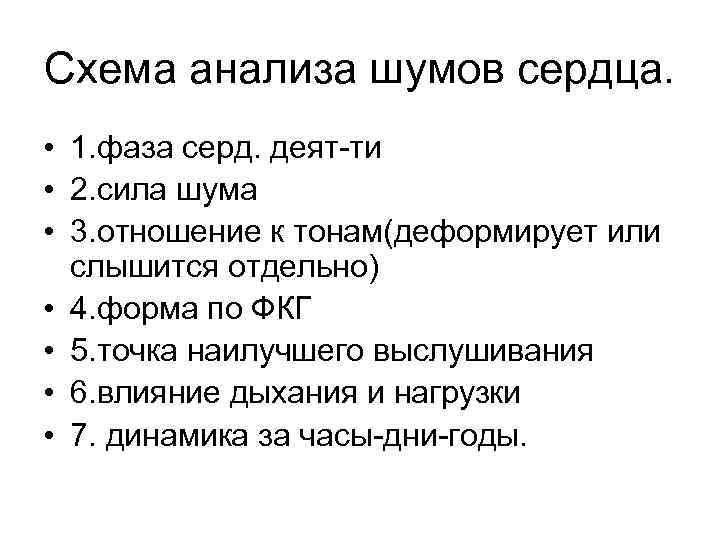 Схема анализа шумов сердца.

• 1.фаза серд. деят-ти
• 2.сила шума
• 3.отношение к тонам(деформирует или слышится отдельно)
• 4.форма по ФКГ
• 5.точка наилучшего выслушивания
• 6.влияние дыхания и нагрузки
• 7. динамика за часы-дни-годы.